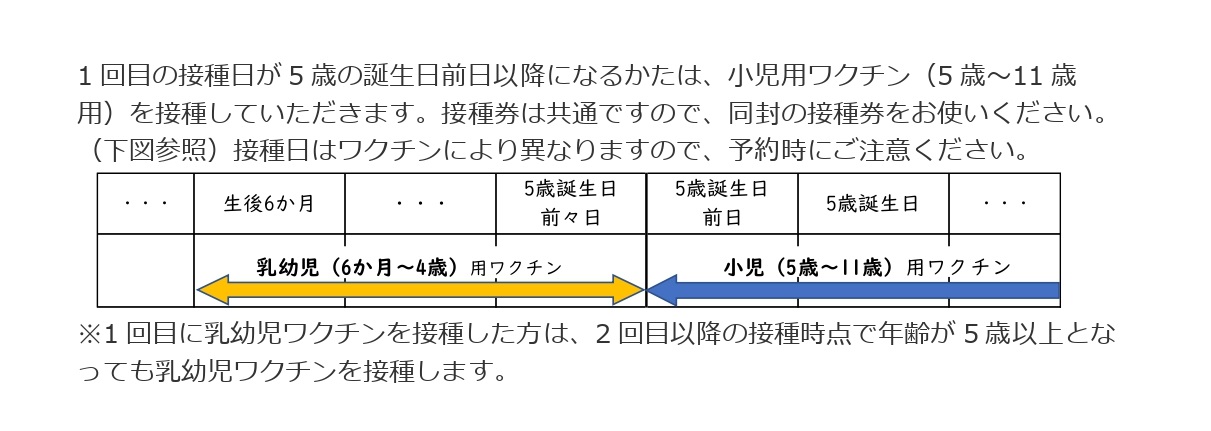 1回目の接種日が5歳の誕生日前日以降になるかたは、小児用ワクチン（5歳～11歳用）を接種していただきます。接種券は共通ですので、同封の接種券をお使いください。（下図参照）接種日はワクチンにより異なりますので、予約時にご注意ください。

| ・・・ | 生後6か月 | ・・・ | 5歳誕生日前々日 | 5歳誕生日前日 | 5歳誕生日 | ・・・ |
|---|---|---|---|---|---|---|
|  | 乳幼児（6か月～4歳）用ワクチン |  |  | 小児（5歳～11歳）用ワクチン |  |  |

※1回目に乳幼児ワクチンを接種した方は、2回目以降の接種時点で年齢が5歳以上となっても乳幼児ワクチンを接種します。